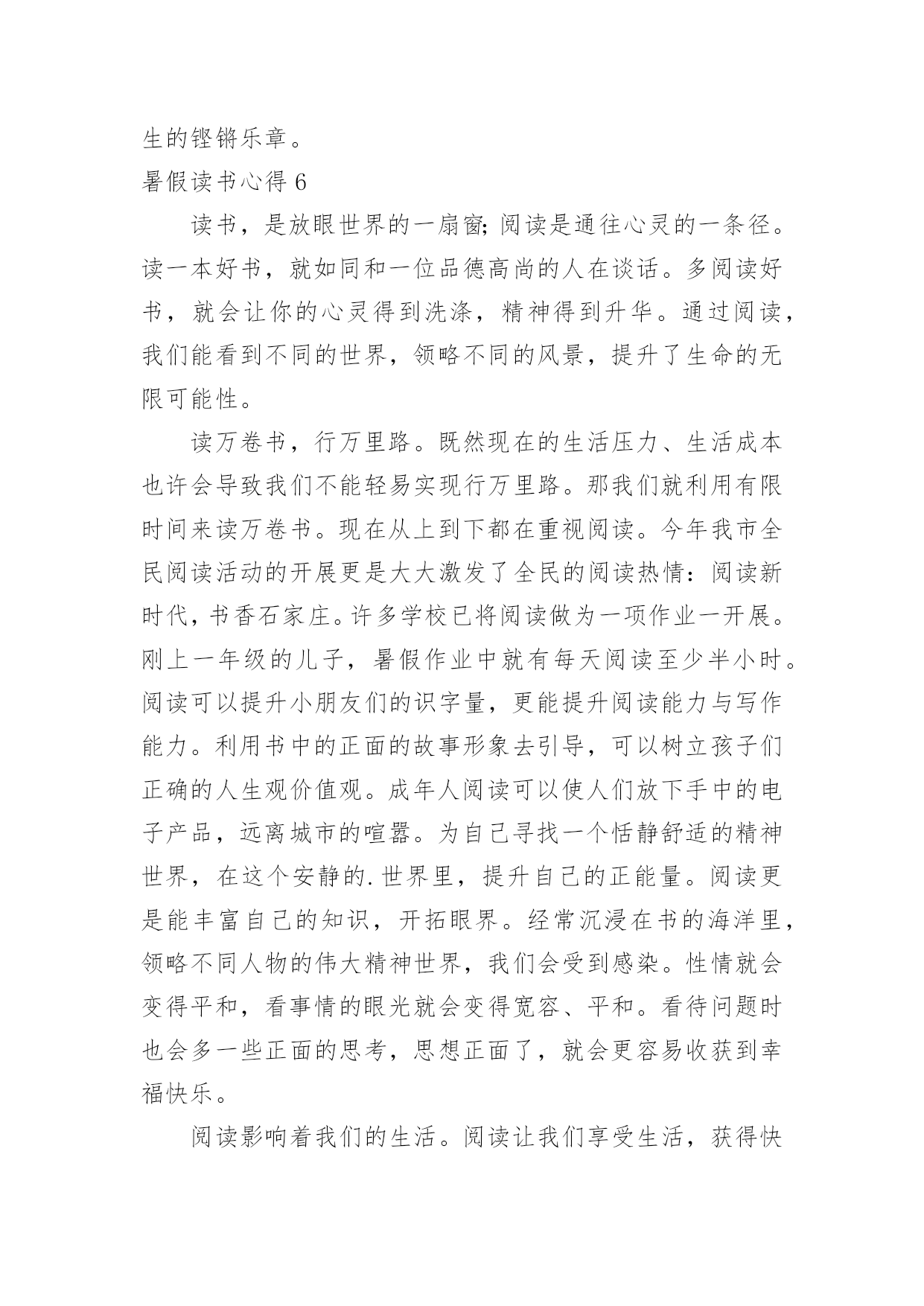 生的铿锵乐章。

暑假读书心得 6

读书，是放眼世界的一扇窗;阅读是通往心灵的一条径。读一本好书，就如同和一位品德高尚的人在谈话。多阅读好书，就会让你的心灵得到洗涤，精神得到升华。通过阅读，我们能看到不同的世界，领略不同的风景，提升了生命的无限可能性。

读万卷书，行万里路。既然现在的生活压力、生活成本也许会导致我们不能轻易实现行万里路。那我们就利用有限时间来读万卷书。现在从上到下都在重视阅读。今年我市全民阅读活动的开展更是大大激发了全民的阅读热情：阅读新时代，书香石家庄。许多学校已将阅读做为一项作业一开展。刚上一年级的儿子，暑假作业中就有每天阅读至少半小时。阅读可以提升小朋友们的识字量，更能提升阅读能力与写作能力。利用书中的正面的故事形象去引导，可以树立孩子们正确的人生观价值观。成年人阅读可以使人们放下手中的电子产品，远离城市的喧嚣。为自己寻找一个恬静舒适的精神世界，在这个安静的.世界里，提升自己的正能量。阅读更是能丰富自己的知识，开拓眼界。经常沉浸在书的海洋里，领略不同人物的伟大精神世界，我们会受到感染。性情就会变得平和，看事情的眼光就会变得宽容、平和。看待问题时也会多一些正面的思考，思想正面了，就会更容易收获到幸福快乐。

阅读影响着我们的生活。阅读让我们享受生活，获得快